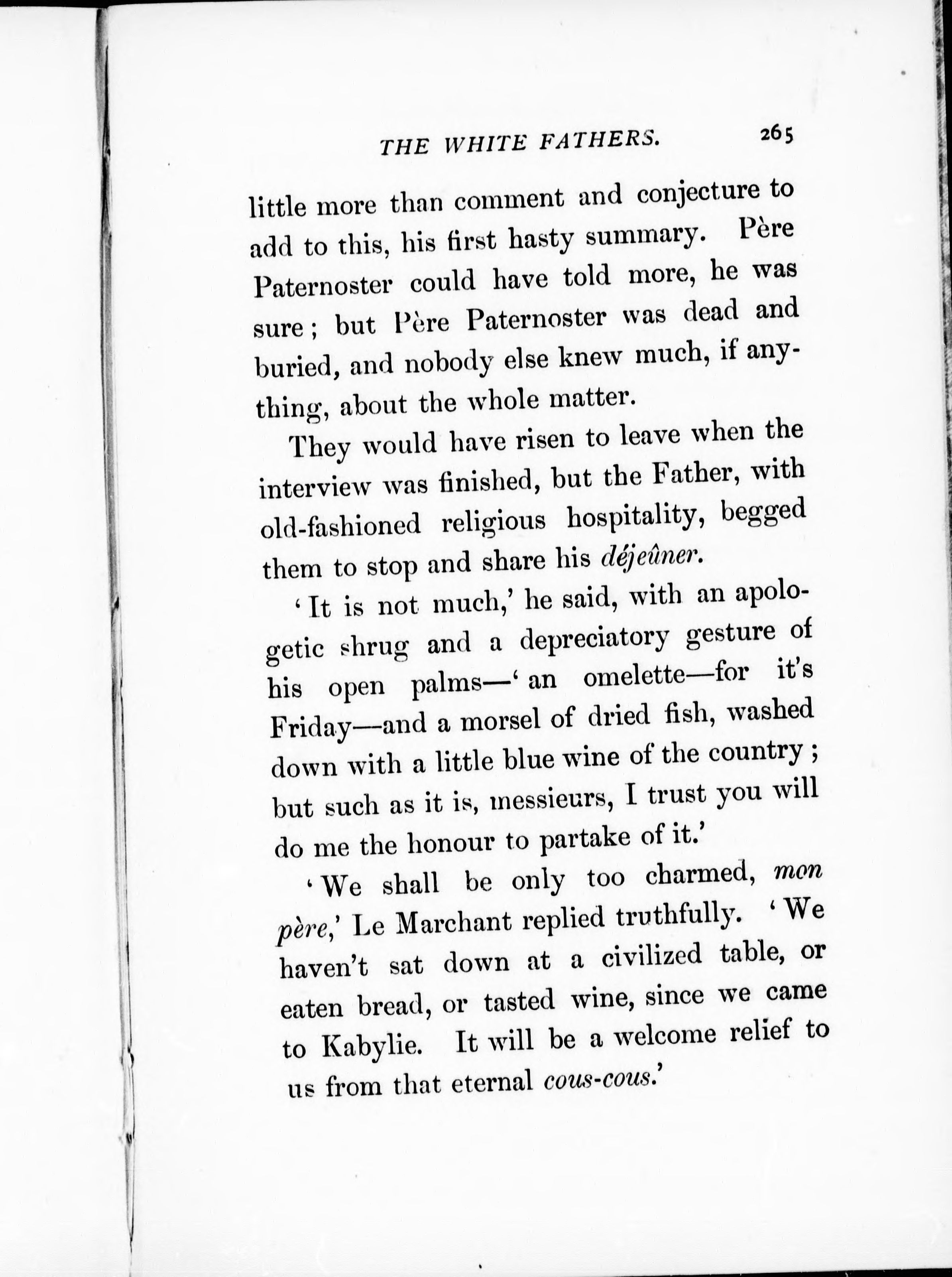 THE WHITE FATHERS. 265

little more than comment and conjecture to add to this, his first hasty summary. Père Paternoster could have told more, he was sure; but Père Paternoster was dead and buried, and nobody else knew much, if anything, about the whole matter.

They would have risen to leave when the interview was finished, but the Father, with old-fashioned religious hospitality, begged them to stop and share his déjeûner.

'It is not much,' he said, with an apologetic shrug and a depreciatory gesture of his open palms—'an omelette—for it's Friday—and a morsel of dried fish, washed down with a little blue wine of the country; but such as it is, messieurs, I trust you will do me the honour to partake of it.'

'We shall be only too charmed, mon père,' Le Marchant replied truthfully. 'We haven't sat down at a civilized table, or eaten bread, or tasted wine, since we came to Kabylie. It will be a welcome relief to us from that eternal cous-cous.'